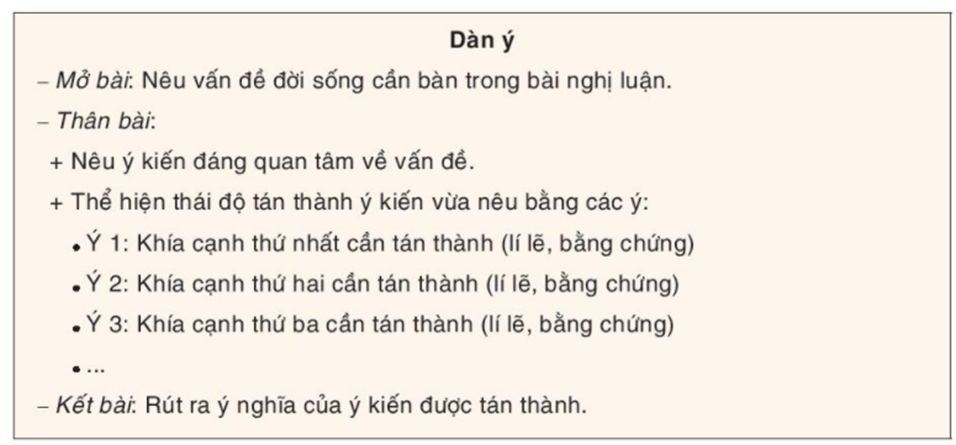 Dàn ý

– Mở bài: Nêu vấn đề đời sống cần bàn trong bài nghị luận.

– Thân bài:

+ Nêu ý kiến đáng quan tâm về vấn đề.

+ Thể hiện thái độ tán thành ý kiến vừa nêu bằng các ý:

• Ý 1: Khía cạnh thứ nhất cần tán thành (lí lẽ, bằng chứng)

• Ý 2: Khía cạnh thứ hai cần tán thành (lí lẽ, bằng chứng)

• Ý 3: Khía cạnh thứ ba cần tán thành (lí lẽ, bằng chứng)

• ...

– Kết bài: Rút ra ý nghĩa của ý kiến được tán thành.